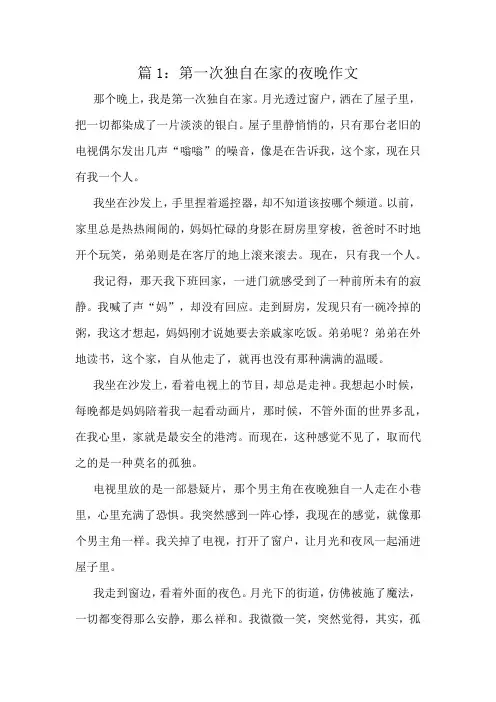 篇 1：第一次独自在家的夜晚作文

那个晚上，我是第一次独自在家。月光透过窗户，洒在了屋子里，把一切都染成了一片淡淡的银白。屋子里静悄悄的，只有那台老旧的电视偶尔发出几声“嗡嗡”的噪音，像是在告诉我，这个家，现在只有我一个人。

我坐在沙发上，手里捏着遥控器，却不知道该按哪个频道。以前，家里总是热热闹闹的，妈妈忙碌的身影在厨房里穿梭，爸爸时不时地开个玩笑，弟弟则是在客厅的地上滚来滚去。现在，只有我一个人。

我记得，那天我下班回家，一进门就感受到了一种前所未有的寂静。我喊了声“妈”，却没有回应。走到厨房，发现只有一碗冷掉的粥，我这才想起，妈妈刚才说她要去亲戚家吃饭。弟弟呢？弟弟在外地读书，这个家，自从他走了，就再也没有那种满满的温暖。

我坐在沙发上，看着电视上的节目，却总是走神。我想起小时候，每晚都是妈妈陪着我一起看动画片，那时候，不管外面的世界多乱，在我心里，家就是最安全的港湾。而现在，这种感觉不见了，取而代之的是一种莫名的孤独。

电视里放的是一部悬疑片，那个男主角在夜晚独自一人走在小巷里，心里充满了恐惧。我突然感到一阵心悸，我现在的感觉，就像那个男主角一样。我关掉了电视，打开了窗户，让月光和夜风一起涌进屋子里。

我走到窗边，看着外面的夜色。月光下的街道，仿佛被施了魔法，一切都变得那么安静，那么祥和。我微微一笑，突然觉得，其实，孤